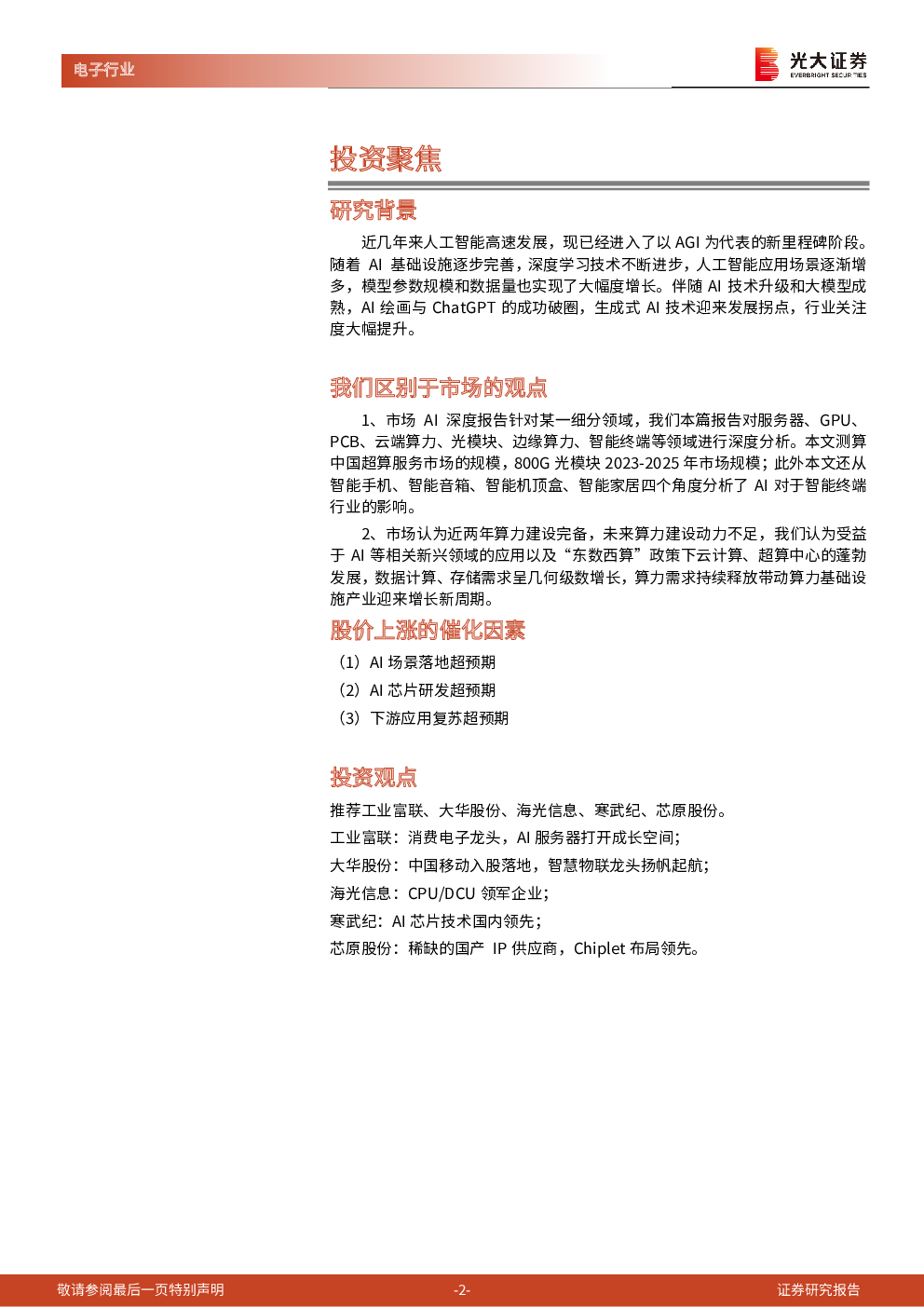 电子行业

光大证券
EVERBRIGHT SECURITIES

投资聚焦

研究背景

近几年来人工智能高速发展，现已经进入了以 AGI 为代表的新里程碑阶段。随着 AI 基础设施逐步完善，深度学习技术不断进步，人工智能应用场景逐渐增多，模型参数规模和数据量也实现了大幅度增长。伴随 AI 技术升级和大模型成熟，AI 绘画与 ChatGPT 的成功破圈，生成式 AI 技术迎来发展拐点，行业关注度大幅提升。

我们区别于市场的观点

1、市场 AI 深度报告针对某一细分领域，我们本篇报告对服务器、GPU、PCB、云端算力、光模块、边缘算力、智能终端等领域进行深度分析。本文测算中国超算服务市场的规模，800G 光模块 2023-2025 年市场规模；此外本文还从智能手机、智能音箱、智能机顶盒、智能家居四个角度分析了 AI 对于智能终端行业的影响。

2、市场认为近两年算力建设完备，未来算力建设动力不足，我们认为受益于 AI 等相关新兴领域的应用以及“东数西算”政策下云计算、超算中心的蓬勃发展，数据计算、存储需求呈几何级数增长，算力需求持续释放带动算力基础设施产业迎来增长新周期。

股价上涨的催化因素

（1）AI 场景落地超预期
（2）AI 芯片研发超预期
（3）下游应用复苏超预期

投资观点

推荐工业富联、大华股份、海光信息、寒武纪、芯原股份。
工业富联：消费电子龙头，AI 服务器打开成长空间；
大华股份：中国移动入股落地，智慧物联龙头扬帆起航；
海光信息：CPU/DCU 领军企业；
寒武纪：AI 芯片技术国内领先；
芯原股份：稀缺的国产 IP 供应商，Chiplet 布局领先。

敬请参阅最后一页特别声明 -2- 证券研究报告